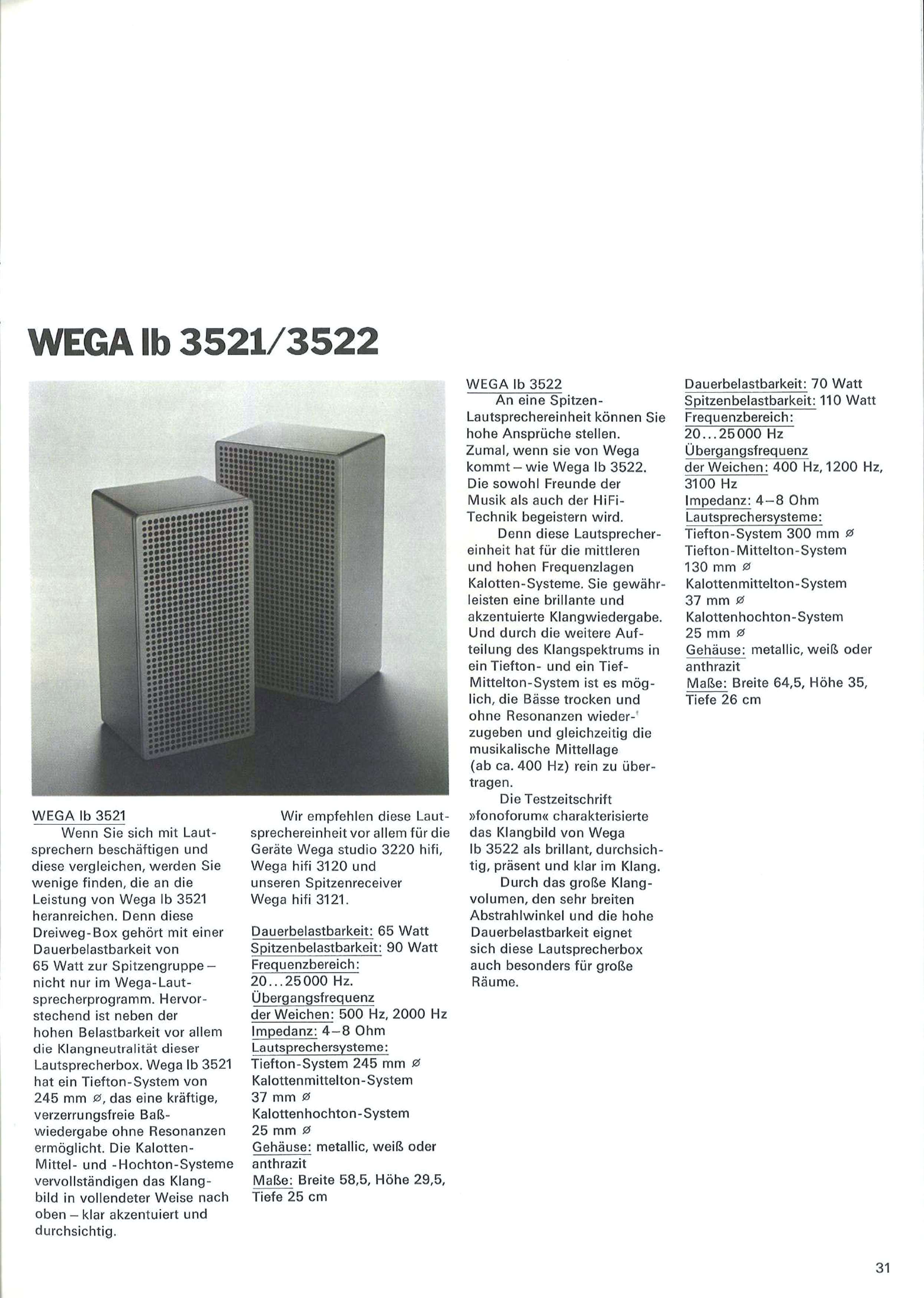 WEGA lb 3521/3522

WEGA lb 3521

Wenn Sie sich mit Lautsprechern beschäftigen und diese vergleichen, werden Sie wenige finden, die an die Leistung von Wega lb 3521 heranreichen. Denn diese Dreiweg-Box gehört mit einer Dauerbelastbarkeit von 65 Watt zur Spitzengruppe – nicht nur im Wega-Lautsprecherprogramm. Hervorstechend ist neben der hohen Belastbarkeit vor allem die Klangneutralität dieser Lautsprecherbox. Wega lb 3521 hat ein Tiefton-System von 245 mm ⌀, das eine kräftige, verzerrungsfreie Baßwiedergabe ohne Resonanzen ermöglicht. Die Kalotten-Mittel- und -Hochton-Systeme vervollständigen das Klangbild in vollendeter Weise nach oben – klar akzentuiert und durchsichtig.

Wir empfehlen diese Lautsprechereinheit vor allem für die Geräte Wega studio 3220 hifi, Wega hifi 3120 und unseren Spitzenreceiver Wega hifi 3121.

Dauerbelastbarkeit: 65 Watt
Spitzenbelastbarkeit: 90 Watt
Frequenzbereich:
20...25000 Hz.
Übergangsfrequenz
der Weichen: 500 Hz, 2000 Hz
Impedanz: 4–8 Ohm
Lautsprechersysteme:
Tiefton-System 245 mm ⌀
Kalottenmittelton-System
37 mm ⌀
Kalottenhochton-System
25 mm ⌀
Gehäuse: metallic, weiß oder anthrazit
Maße: Breite 58,5, Höhe 29,5, Tiefe 25 cm

WEGA lb 3522

An eine Spitzen-Lautsprechereinheit können Sie hohe Ansprüche stellen. Zumal, wenn sie von Wega kommt – wie Wega lb 3522. Die sowohl Freunde der Musik als auch der HiFi-Technik begeistern wird.

Denn diese Lautsprechereinheit hat für die mittleren und hohen Frequenzlagen Kalotten-Systeme. Sie gewährleisten eine brillante und akzentuierte Klangwiedergabe. Und durch die weitere Aufteilung des Klangspektrums in ein Tiefton- und ein Tief-Mittelton-System ist es möglich, die Bässe trocken und ohne Resonanzen wiederzugeben und gleichzeitig die musikalische Mittellage (ab ca. 400 Hz) rein zu übertragen.

Die Testzeitschrift »fonoforum« charakterisierte das Klangbild von Wega lb 3522 als brillant, durchsichtig, präsent und klar im Klang.

Durch das große Klangvolumen, den sehr breiten Abstrahlwinkel und die hohe Dauerbelastbarkeit eignet sich diese Lautsprecherbox auch besonders für große Räume.

Dauerbelastbarkeit: 70 Watt
Spitzenbelastbarkeit: 110 Watt
Frequenzbereich:
20...25000 Hz
Übergangsfrequenz
der Weichen: 400 Hz, 1200 Hz, 3100 Hz
Impedanz: 4–8 Ohm
Lautsprechersysteme:
Tiefton-System 300 mm ⌀
Tiefton-Mittelton-System
130 mm ⌀
Kalottenmittelton-System
37 mm ⌀
Kalottenhochton-System
25 mm ⌀
Gehäuse: metallic, weiß oder anthrazit
Maße: Breite 64,5, Höhe 35, Tiefe 26 cm

31